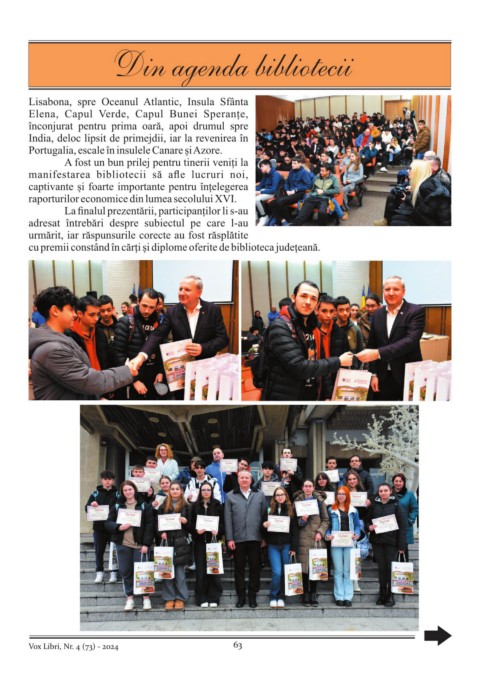 Din agenda bibliotecii

Lisabona, spre Oceanul Atlantic, Insula Sfânta Elena, Capul Verde, Capul Bunei Speranțe, înconjurat pentru prima oară, apoi drumul spre India, deloc lipsit de primejdii, iar la revenirea în Portugalia, escale în insulele Canare și Azore.

A fost un bun prilej pentru tinerii veniți la manifestarea bibliotecii să afle lucruri noi, captivante și foarte importante pentru înțelegerea raporturilor economice din lumea secolului XVI.

La finalul prezentării, participanților li s-au adresat întrebări despre subiectul pe care l-au urmărit, iar răspunsurile corecte au fost răsplătite cu premii constând în cărți și diplome oferite de biblioteca județeană.

Vox Libri, Nr. 4 (73) - 2024

63